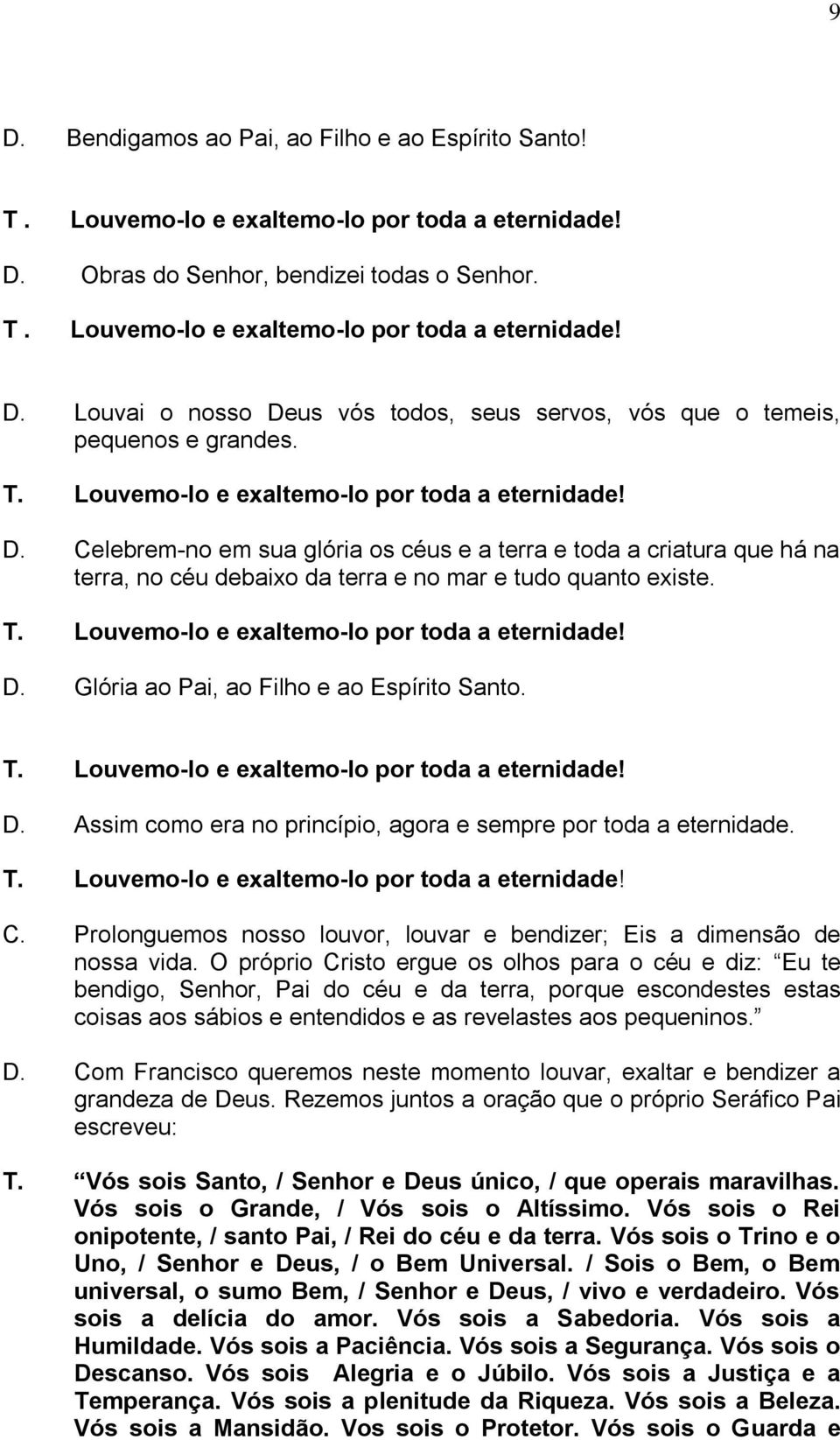 9

D. Bendigamos ao Pai, ao Filho e ao Espírito Santo!

T . Louvemo-lo e exaltemo-lo por toda a eternidade!

D. Obras do Senhor, bendizei todas o Senhor.

T . Louvemo-lo e exaltemo-lo por toda a eternidade!

D. Louvai o nosso Deus vós todos, seus servos, vós que o temeis, pequenos e grandes.

T. Louvemo-lo e exaltemo-lo por toda a eternidade!

D. Celebrem-no em sua glória os céus e a terra e toda a criatura que há na terra, no céu debaixo da terra e no mar e tudo quanto existe.

T. Louvemo-lo e exaltemo-lo por toda a eternidade!

D. Glória ao Pai, ao Filho e ao Espírito Santo.

T. Louvemo-lo e exaltemo-lo por toda a eternidade!

D. Assim como era no princípio, agora e sempre por toda a eternidade.

T. Louvemo-lo e exaltemo-lo por toda a eternidade!

C. Prolonguemos nosso louvor, louvar e bendizer; Eis a dimensão de nossa vida. O próprio Cristo ergue os olhos para o céu e diz: Eu te bendigo, Senhor, Pai do céu e da terra, porque escondestes estas coisas aos sábios e entendidos e as revelastes aos pequeninos.

D. Com Francisco queremos neste momento louvar, exaltar e bendizer a grandeza de Deus. Rezemos juntos a oração que o próprio Seráfico Pai escreveu:

T. Vós sois Santo, / Senhor e Deus único, / que operais maravilhas. Vós sois o Grande, / Vós sois o Altíssimo. Vós sois o Rei onipotente, / santo Pai, / Rei do céu e da terra. Vós sois o Trino e o Uno, / Senhor e Deus, / o Bem Universal. / Sois o Bem, o Bem universal, o sumo Bem, / Senhor e Deus, / vivo e verdadeiro. Vós sois a delícia do amor. Vós sois a Sabedoria. Vós sois a Humildade. Vós sois a Paciência. Vós sois a Segurança. Vós sois o Descanso. Vós sois Alegria e o Júbilo. Vós sois a Justiça e a Temperança. Vós sois a plenitude da Riqueza. Vós sois a Beleza. Vós sois a Mansidão. Vos sois o Protetor. Vós sois o Guarda e